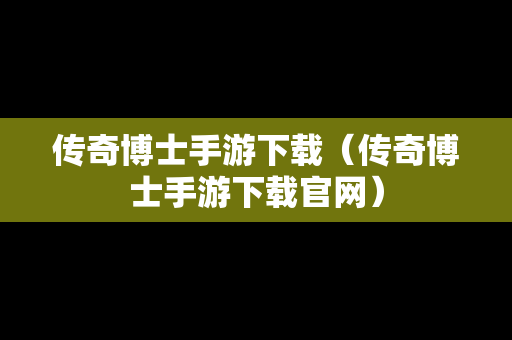 传奇博士手游下载（传奇博士手游下载官网）